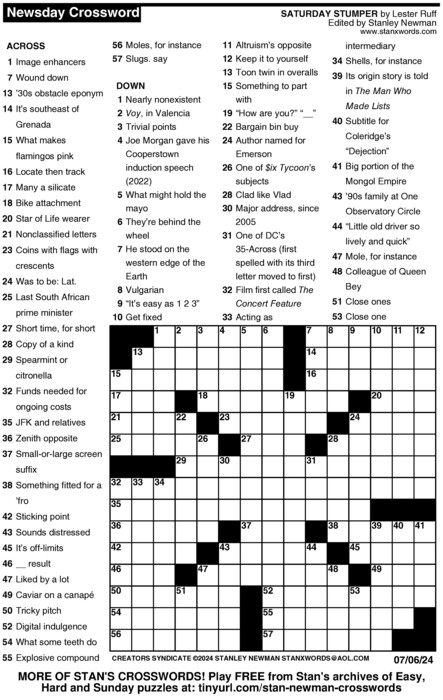 Newsday Crossword

SATURDAY STUMPER by Lester Ruff
Edited by Stanley Newman
www.stanxwords.com

ACROSS
1 Image enhancers
7 Wound down
13 '30s obstacle eponym
14 It's southeast of Grenada
15 What makes flamingos pink
16 Locate then track
17 Many a silicate
18 Bike attachment
20 Star of Life wearer
21 Nonclassified letters
23 Coins with flags with crescents
24 Was to be: Lat.
25 Last South African prime minister
27 Short time, for short
28 Copy of a kind
29 Spearmint or citronella
32 Funds needed for ongoing costs
35 JFK and relatives
36 Zenith opposite
37 Small-or-large screen suffix
38 Something fitted for a 'fro
42 Sticking point
43 Sounds distressed
45 It's off-limits
46 __ result
47 Liked by a lot
49 Caviar on a canapé
50 Tricky pitch
52 Digital indulgence
54 What some teeth do
55 Explosive compound
56 Moles, for instance
57 Slugs. say

DOWN
1 Nearly nonexistent
2 Voy, in Valencia
3 Trivial points
4 Joe Morgan gave his Cooperstown induction speech (2022)
5 What might hold the mayo
6 They're behind the wheel
7 He stood on the western edge of the Earth
8 Vulgarian
9 "It's easy as 1 2 3"
10 Get fixed
11 Altruism's opposite
12 Keep it to yourself
13 Toon twin in overalls
15 Something to part with
19 "How are you?" "__"
22 Bargain bin buy
24 Author named for Emerson
26 One of $ix Tycoon's subjects
28 Clad like Vlad
30 Major address, since 2005
31 One of DC's 35-Across (first spelled with its third letter moved to first)
32 Film first called The Concert Feature
33 Acting as intermediary
34 Shells, for instance
39 Its origin story is told in The Man Who Made Lists
40 Subtitle for Coleridge's "Dejection"
41 Big portion of the Mongol Empire
43 '90s family at One Observatory Circle
44 "Little old driver so lively and quick"
47 Mole, for instance
48 Colleague of Queen Bey
51 Close ones
53 Close one

1 2 3 4 5 6 7 8 9 10 11 12 13 14 15 16 17 18 19 20 21 22 23 24 25 26 27 28 29 30 31 32 33 34 35 36 37 38 39 40 41 42 43 44 45 46 47 48 49 50 51 52 53 54 55 56 57

CREATORS SYNDICATE ©2024 STANLEY NEWMAN STANXWORDS@AOL.COM 07/06/24

MORE OF STAN'S CROSSWORDS! Play FREE from Stan's archives of Easy, Hard and Sunday puzzles at: tinyurl.com/stan-newman-crosswords